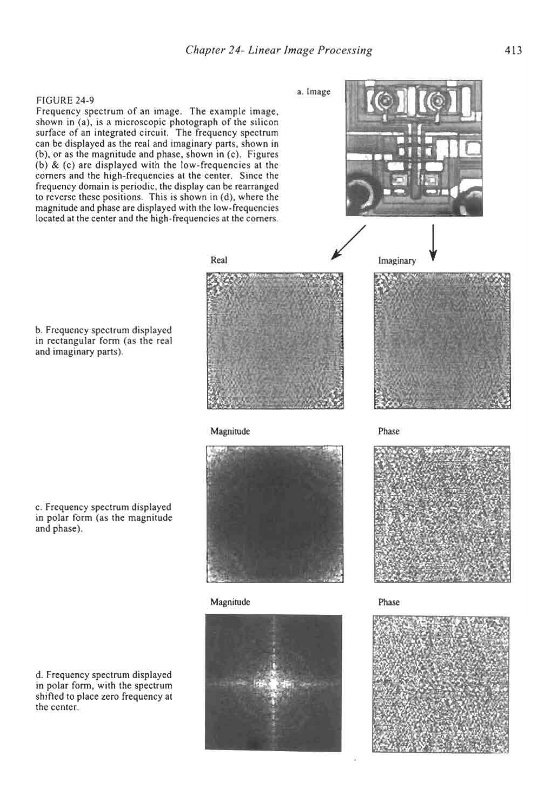 Chapter 24- Linear Image Processing

413

FIGURE 24-9
Frequency spectrum of an image. The example image, shown in (a), is a microscopic photograph of the silicon surface of an integrated circuit. The frequency spectrum can be displayed as the real and imaginary parts, shown in (b), or as the magnitude and phase, shown in (c). Figures (b) & (c) are displayed with the low-frequencies at the corners and the high-frequencies at the center. Since the frequency domain is periodic, the display can be rearranged to reverse these positions. This is shown in (d), where the magnitude and phase are displayed with the low-frequencies located at the center and the high-frequencies at the corners.

a. Image

Real

Imaginary

b. Frequency spectrum displayed in rectangular form (as the real and imaginary parts).

Magnitude

Phase

c. Frequency spectrum displayed in polar form (as the magnitude and phase).

Magnitude

Phase

d. Frequency spectrum displayed in polar form, with the spectrum shifted to place zero frequency at the center.